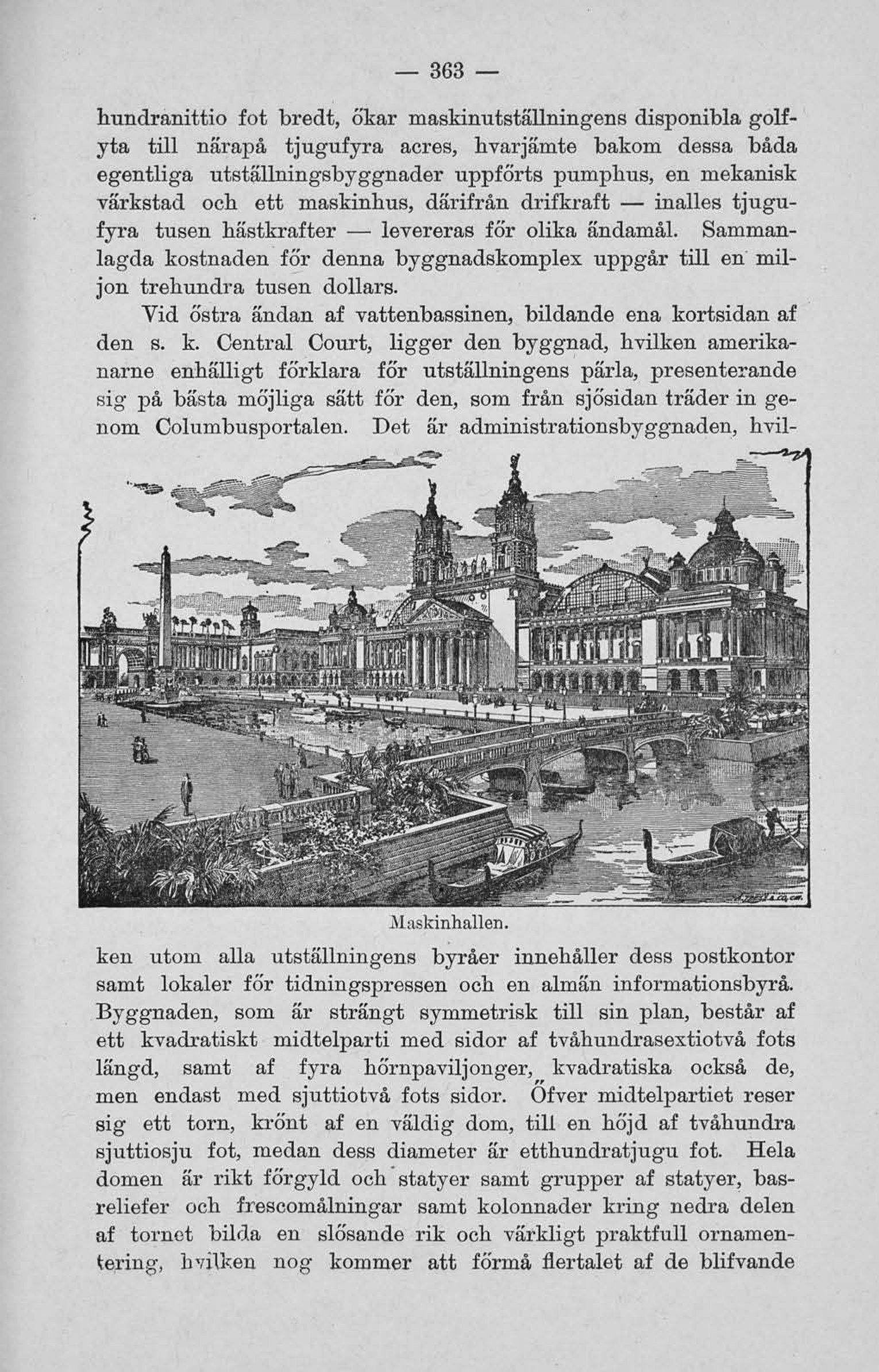 — 363 —

hundranittio fot bredt, ökar maskinutställningens disponibla golfyta till närapå tjugufyra acres, hvarjämte bakom dessa båda egentliga utställningsbyggnader uppförts pumphus, en mekanisk värkstad och ett maskinhus, därifrån drifkraft — inalles tjugufyra tusen hästkrafter — levereras för olika ändamål. Sammanlagda kostnaden för denna byggnadskomplex uppgår till en miljon trehundra tusen dollars.

Vid östra ändan af vattenbassinen, bildande ena kortsidan af den s. k. Central Court, ligger den byggnad, hvilken amerikanarne enhälligt förklara för utställningens pärla, presenterande sig på bästa möjliga sätt för den, som från sjösidan träder in genom Columbusportalen. Det är administrationsbyggnaden, hvil-

Maskinhallen.

ken utom alla utställningens byråer innehåller dess postkontor samt lokaler för tidningspressen och en almän informationsbyrå. Byggnaden, som är strängt symmetrisk till sin plan, består af ett kvadratiskt midtelparti med sidor af tvåhundrasextiotvå fots längd, samt af fyra hörnpaviljonger, kvadratiska också de, men endast med sjuttiotvå fots sidor. Öfver midtelpartiet reser sig ett torn, krönt af en väldig dom, till en höjd af tvåhundra sjuttiosju fot, medan dess diameter är etthundratjugu fot. Hela domen är rikt förgyld och statyer samt grupper af statyer, basreliefer och frescomålningar samt kolonnader kring nedra delen af tornet bilda en slösande rik och värkligt praktfull ornamentering, hvilken nog kommer att förmå flertalet af de blifvande